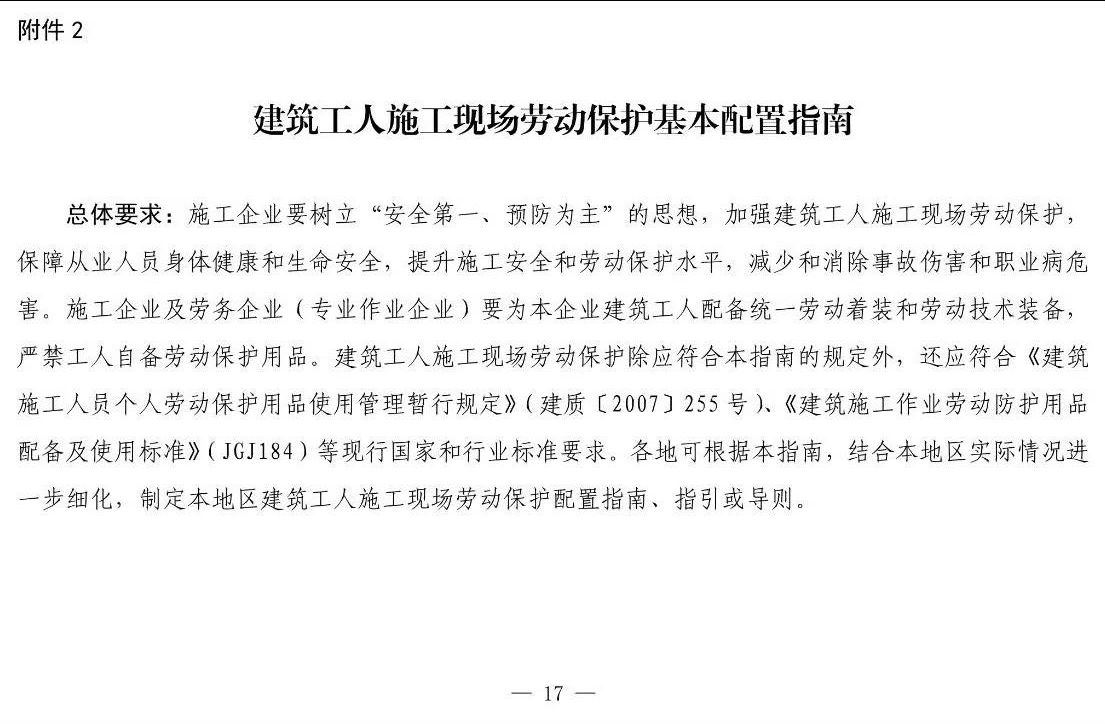 附件 2

建筑工人施工现场劳动保护基本配置指南

总体要求：施工企业要树立“安全第一、预防为主”的思想，加强建筑工人施工现场劳动保护，保障从业人员身体健康和生命安全，提升施工安全和劳动保护水平，减少和消除事故伤害和职业病危害。施工企业及劳务企业（专业作业企业）要为本企业建筑工人配备统一劳动着装和劳动技术装备，严禁工人自备劳动保护用品。建筑工人施工现场劳动保护除应符合本指南的规定外，还应符合《建筑施工人员个人劳动保护用品使用管理暂行规定》（建质〔2007〕255 号）、《建筑施工作业劳动防护用品配备及使用标准》（JGJ184）等现行国家和行业标准要求。各地可根据本指南，结合本地区实际情况进一步细化，制定本地区建筑工人施工现场劳动保护配置指南、指引或导则。

— 17 —